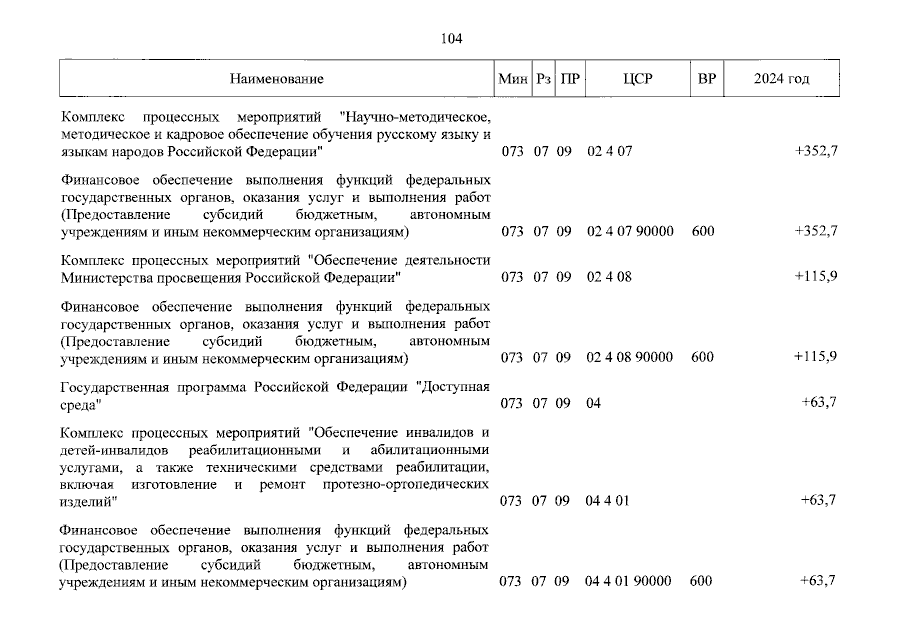 104

| Наименование | Мин | Рз | ПР | ЦСР | ВР | 2024 год |
|---|---|---|---|---|---|---|
| Комплекс процессных мероприятий "Научно-методическое, методическое и кадровое обеспечение обучения русскому языку и языкам народов Российской Федерации" | 073 | 07 | 09 | 02 4 07 | | +352,7 |
| Финансовое обеспечение выполнения функций федеральных государственных органов, оказания услуг и выполнения работ (Предоставление субсидий бюджетным, автономным учреждениям и иным некоммерческим организациям) | 073 | 07 | 09 | 02 4 07 90000 | 600 | +352,7 |
| Комплекс процессных мероприятий "Обеспечение деятельности Министерства просвещения Российской Федерации" | 073 | 07 | 09 | 02 4 08 | | +115,9 |
| Финансовое обеспечение выполнения функций федеральных государственных органов, оказания услуг и выполнения работ (Предоставление субсидий бюджетным, автономным учреждениям и иным некоммерческим организациям) | 073 | 07 | 09 | 02 4 08 90000 | 600 | +115,9 |
| Государственная программа Российской Федерации "Доступная среда" | 073 | 07 | 09 | 04 | | +63,7 |
| Комплекс процессных мероприятий "Обеспечение инвалидов и детей-инвалидов реабилитационными и абилитационными услугами, а также техническими средствами реабилитации, включая изготовление и ремонт протезно-ортопедических изделий" | 073 | 07 | 09 | 04 4 01 | | +63,7 |
| Финансовое обеспечение выполнения функций федеральных государственных органов, оказания услуг и выполнения работ (Предоставление субсидий бюджетным, автономным учреждениям и иным некоммерческим организациям) | 073 | 07 | 09 | 04 4 01 90000 | 600 | +63,7 |